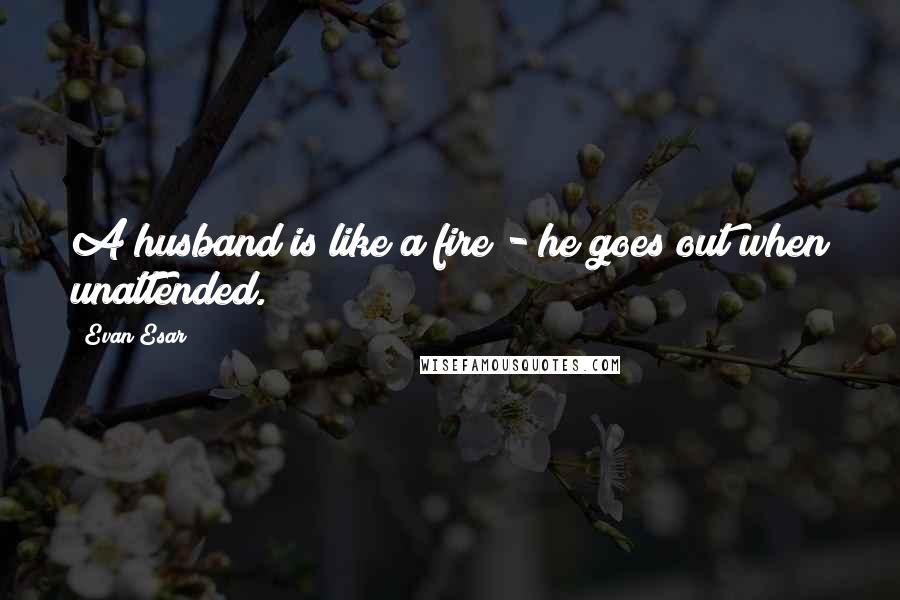 A husband is like a fire - he goes out when unattended.

Evan Esar

WISEFAMOUSQUOTES.COM